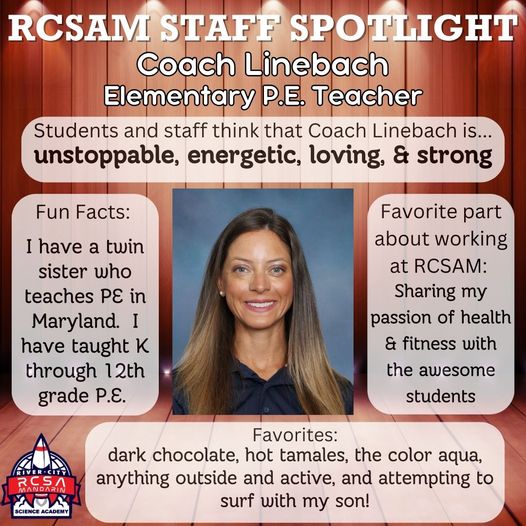 RCSAM STAFF SPOTLIGHT
Coach Linebach
Elementary P.E. Teacher

Students and staff think that Coach Linebach is...
unstoppable, energetic, loving, & strong

Fun Facts:

I have a twin sister who teaches PE in Maryland. I have taught K through 12th grade P.E.

Favorite part about working at RCSAM:
Sharing my passion of health & fitness with the awesome students

Favorites:
dark chocolate, hot tamales, the color aqua, anything outside and active, and attempting to surf with my son!

RIVER CITY
RCSA
MANDARIN
SCIENCE ACADEMY